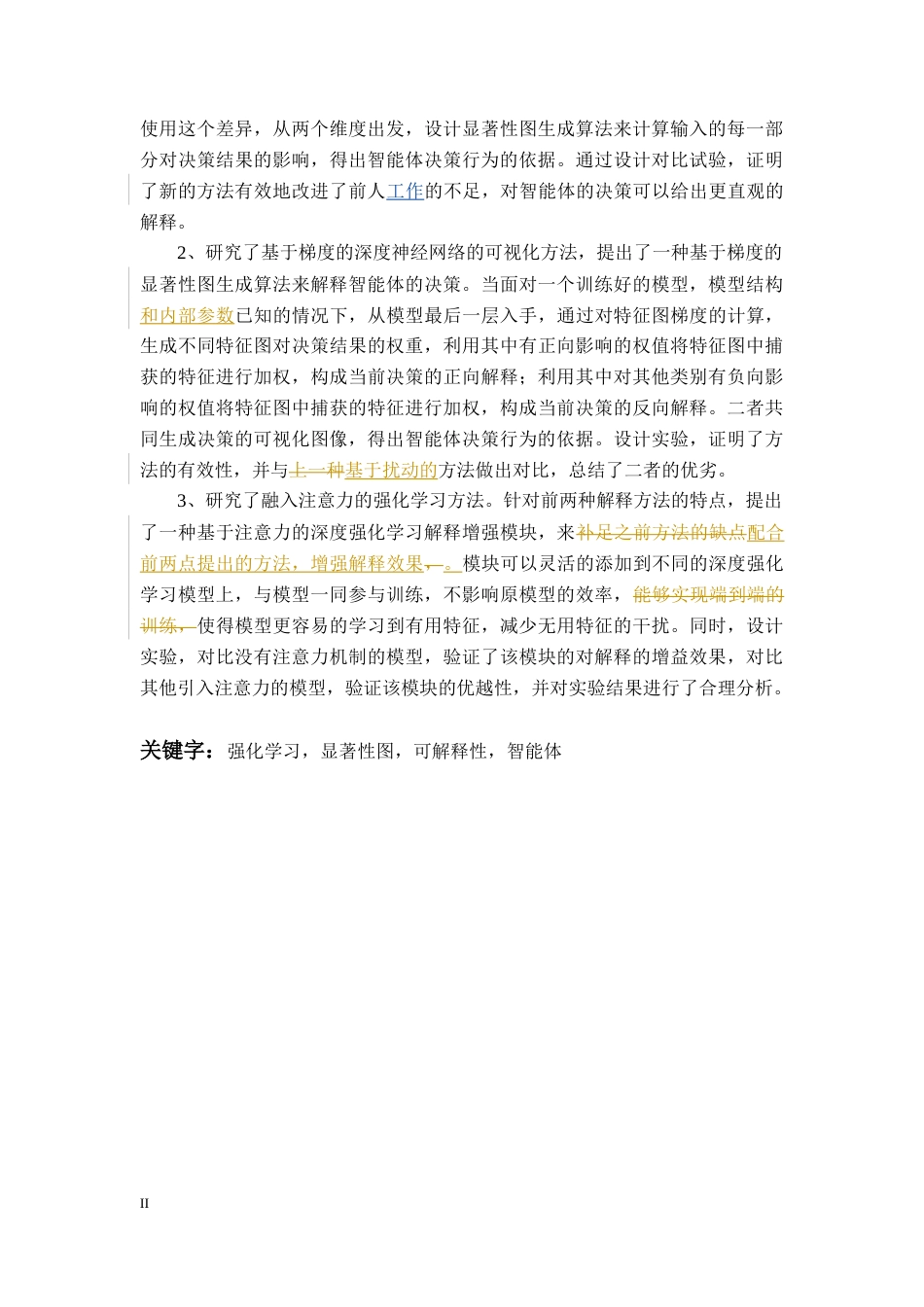 使用这个差异，从两个维度出发，设计显著性图生成算法来计算输入的每一部分对决策结果的影响，得出智能体决策行为的依据。通过设计对比试验，证明了新的方法有效地改进了前人工作的不足，对智能体的决策可以给出更直观的解释。

2、研究了基于梯度的深度神经网络的可视化方法，提出了一种基于梯度的显著性图生成算法来解释智能体的决策。当面对一个训练好的模型，模型结构和内部参数已知的情况下，从模型最后一层入手，通过对特征图梯度的计算，生成不同特征图对决策结果的权重，利用其中有正向影响的权值将特征图中捕获的特征进行加权，构成当前决策的正向解释；利用其中对其他类别有负向影响的权值将特征图中捕获的特征进行加权，构成当前决策的反向解释。二者共同生成决策的可视化图像，得出智能体决策行为的依据。设计实验，证明了方法的有效性，并与上一种基于扰动的方法做出对比，总结了二者的优劣。

3、研究了融入注意力的强化学习方法。针对前两种解释方法的特点，提出了一种基于注意力的深度强化学习解释增强模块，来补足之前方法的缺点配合前两点提出的方法，增强解释效果，。模块可以灵活的添加到不同的深度强化学习模型上，与模型一同参与训练，不影响原模型的效率，能够实现端到端的训练，使得模型更容易的学习到有用特征，减少无用特征的干扰。同时，设计实验，对比没有注意力机制的模型，验证了该模块的对解释的增益效果，对比其他引入注意力的模型，验证该模块的优越性，并对实验结果进行了合理分析。

关键字：强化学习，显著性图，可解释性，智能体

II